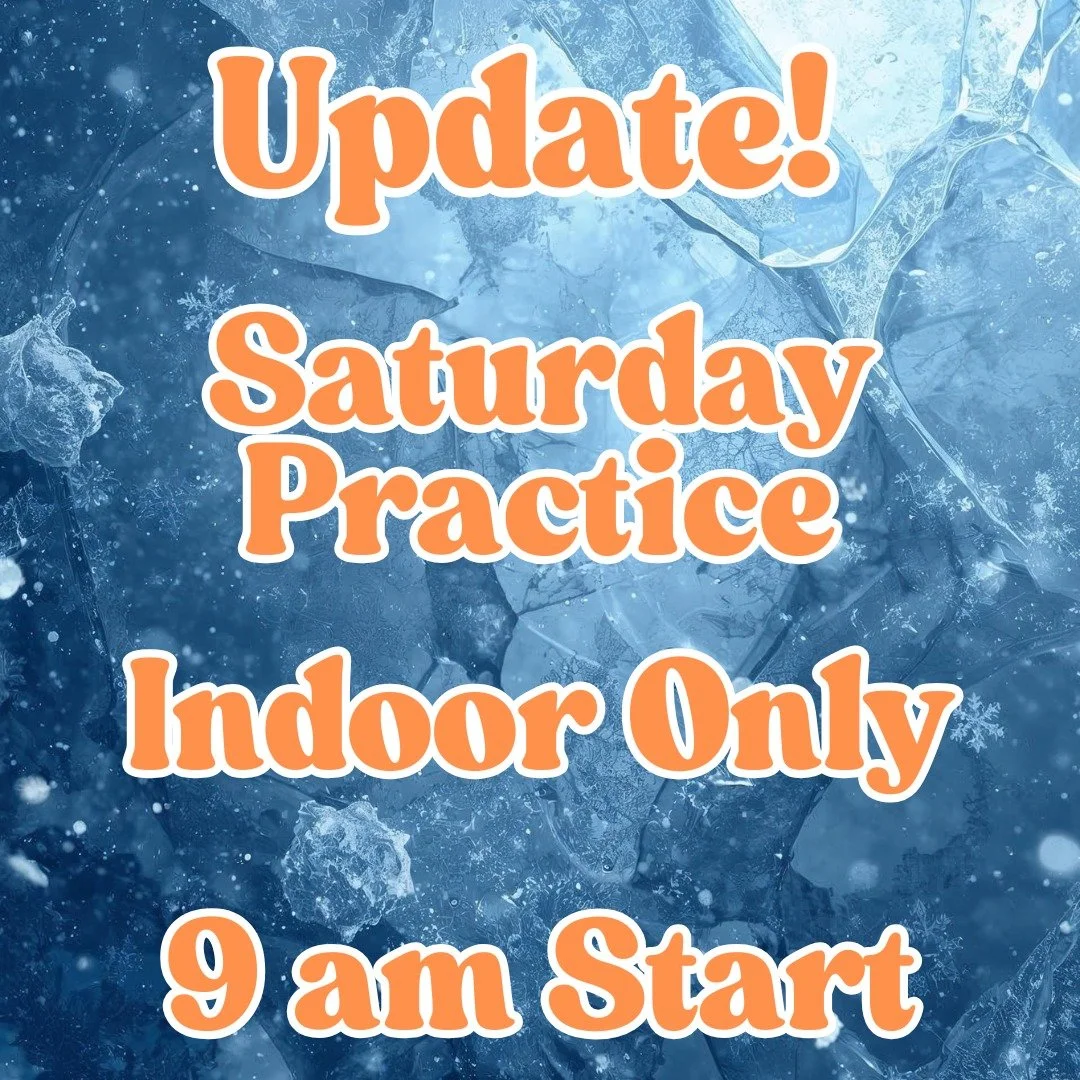 Update!

Saturday Practice

Indoor Only

9 am Start